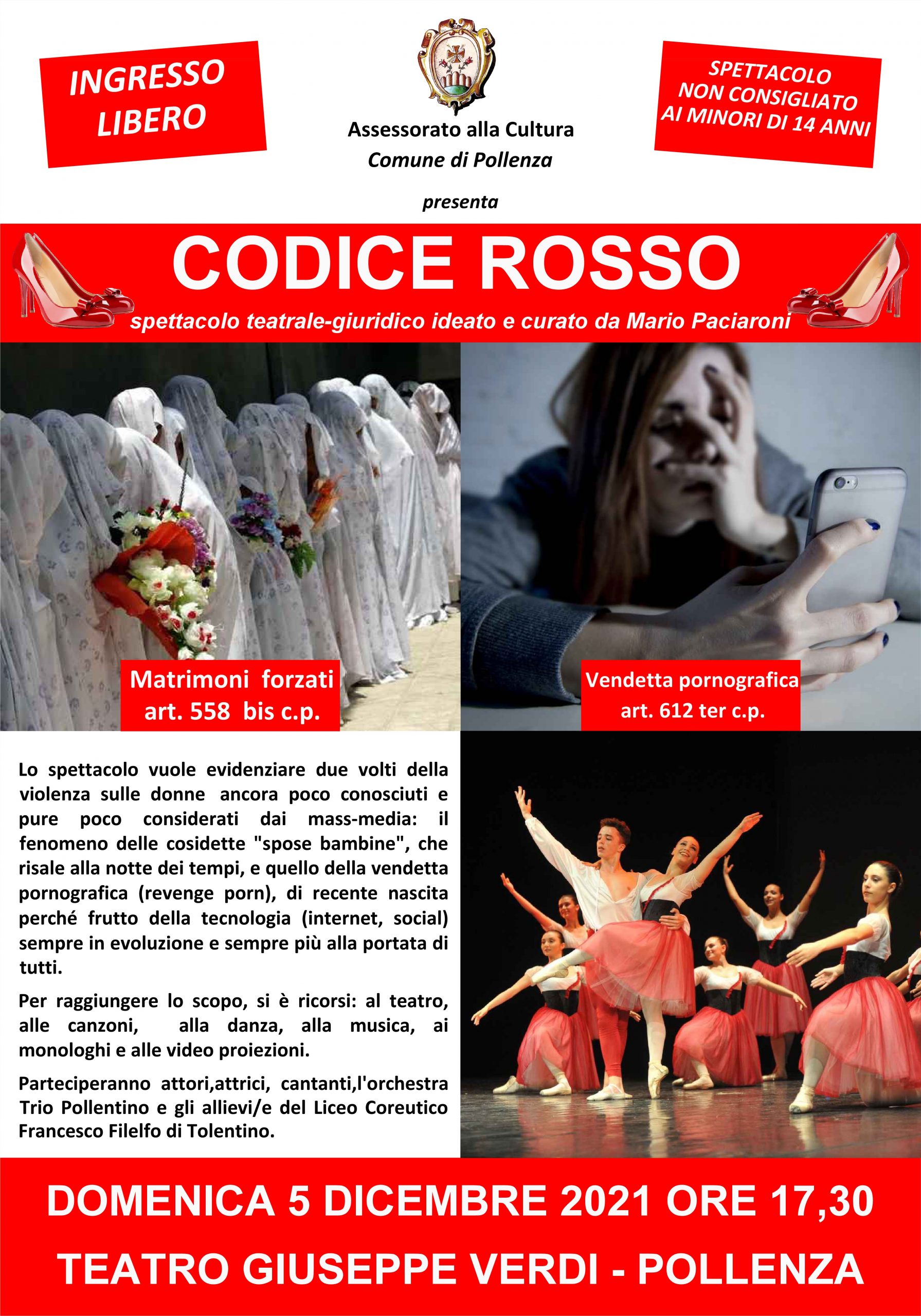 INGRESSO LIBERO

Assessorato alla Cultura
Comune di Pollenza

presenta

SPETTACOLO NON CONSIGLIATO AI MINORI DI 14 ANNI

CODICE ROSSO

spettacolo teatrale-giuridico ideato e curato da Mario Paciaroni

Matrimoni forzati
art. 558 bis c.p.

Vendetta pornografica
art. 612 ter c.p.

Lo spettacolo vuole evidenziare due volti della violenza sulle donne ancora poco conosciuti e pure poco considerati dai mass-media: il fenomeno delle cosidette "spose bambine", che risale alla notte dei tempi, e quello della vendetta pornografica (revenge porn), di recente nascita perché frutto della tecnologia (internet, social) sempre in evoluzione e sempre più alla portata di tutti.

Per raggiungere lo scopo, si è ricorsi: al teatro, alle canzoni, alla danza, alla musica, ai monologhi e alle video proiezioni.

Parteciperanno attori,attrici, cantanti,l'orchestra Trio Pollentino e gli allievi/e del Liceo Coreutico Francesco Filelfo di Tolentino.

DOMENICA 5 DICEMBRE 2021 ORE 17,30

TEATRO GIUSEPPE VERDI - POLLENZA